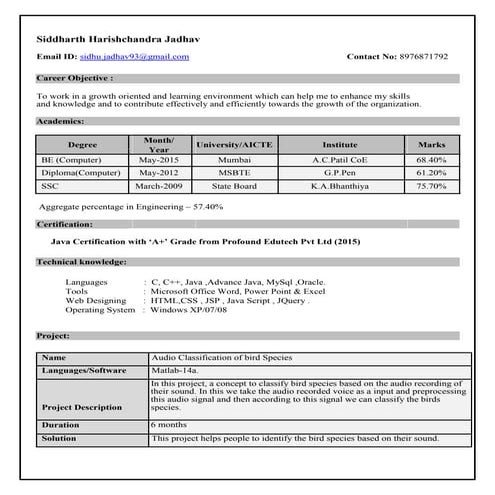 Siddharth Harishchandra Jadhav

Email ID: sidhu.jadhav93@gmail.com Contact No: 8976871792

Career Objective :

To work in a growth oriented and learning environment which can help me to enhance my skills and knowledge and to contribute effectively and efficiently towards the growth of the organization.

Academics:

| Degree | Month/ Year | University/AICTE | Institute | Marks |
|---|---|---|---|---|
| BE (Computer) | May-2015 | Mumbai | A.C.Patil CoE | 68.40% |
| Diploma(Computer) | May-2012 | MSBTE | G.P.Pen | 61.20% |
| SSC | March-2009 | State Board | K.A.Bhanthiya | 75.70% |

Aggregate percentage in Engineering – 57.40%

Certification:

Java Certification with 'A+' Grade from Profound Edutech Pvt Ltd (2015)

Technical knowledge:

Languages : C, C++, Java ,Advance Java, MySql ,Oracle.
Tools : Microsoft Office Word, Power Point & Excel
Web Designing : HTML,CSS , JSP , Java Script , JQuery .
Operating System : Windows XP/07/08

Project:

| Name | Audio Classification of bird Species |
|---|---|
| Languages/Software | Matlab-14a. |
| Project Description | In this project, a concept to classify bird species based on the audio recording of their sound. In this we take the audio recorded voice as a input and preprocessing this audio signal and then according to this signal we can classify the birds species. |
| Duration | 6 months |
| Solution | This project helps people to identify the bird species based on their sound. |